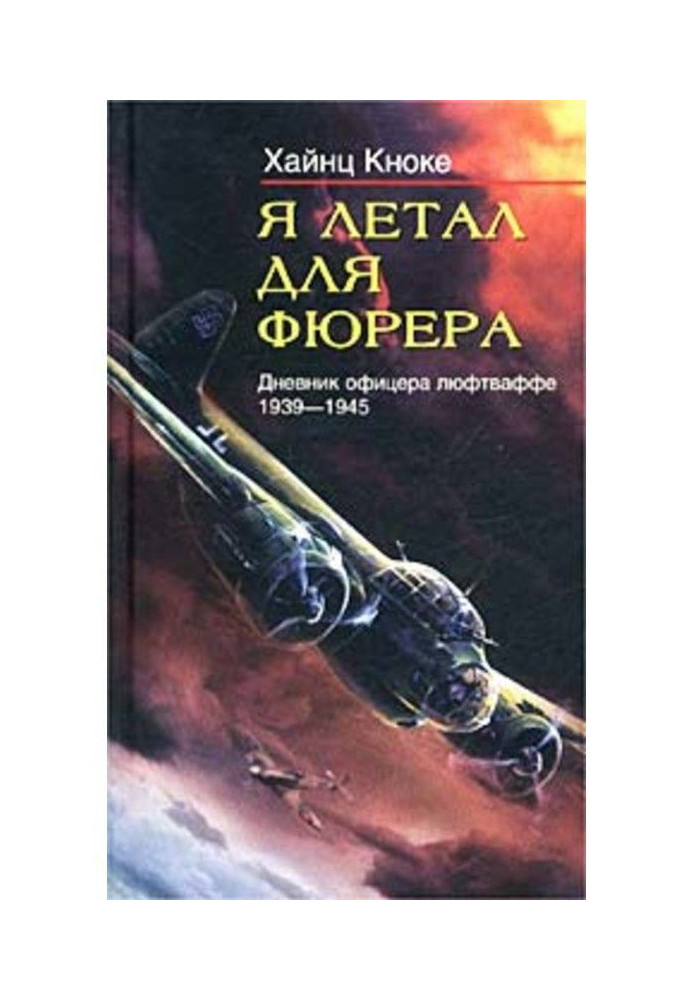 Хайнц Кноке

Я ЛЕТАЛ ДЛЯ ФЮРЕРА

Дневник офицера люфтваффе 1939—1945